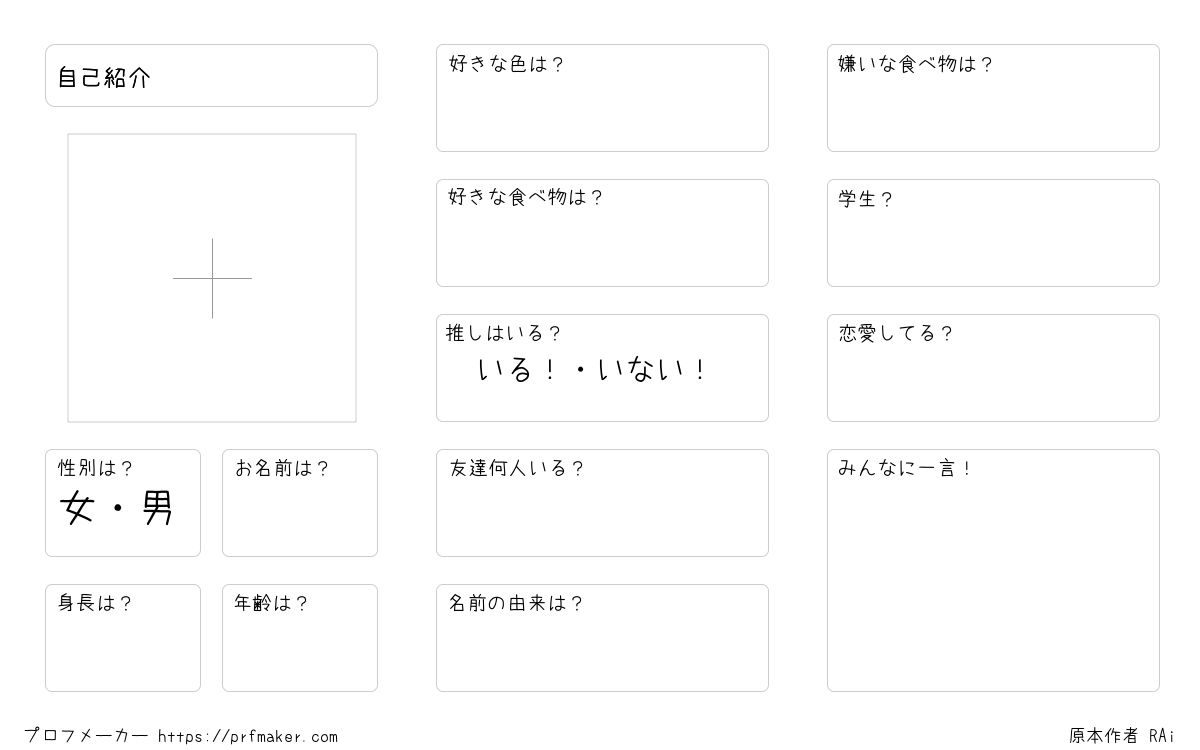 自己紹介

性別は？
女・男

お名前は？

身長は？

年齢は？

好きな色は？

好きな食べ物は？

推しはいる？
いる！・いない！

友達何人いる？

名前の由来は？

嫌いな食べ物は？

学生？

恋愛してる？

みんなに一言！

プロフメーカー https://prfmaker.com

原本作者 RAi